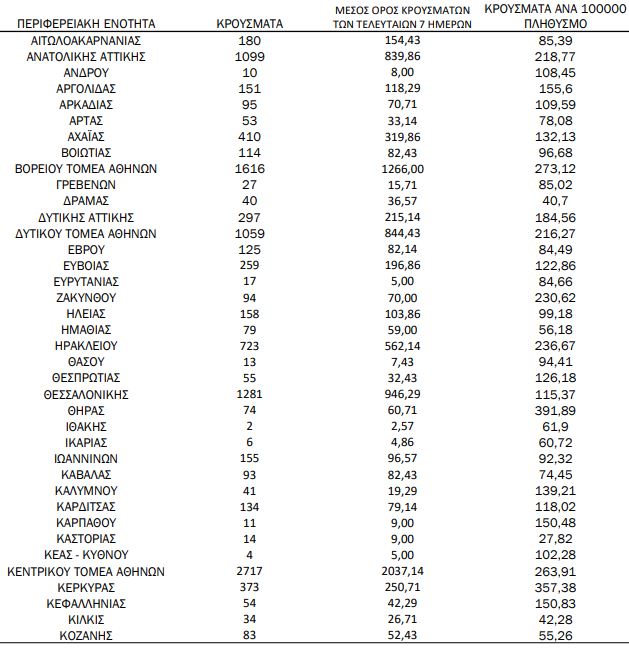 | ΠΕΡΙΦΕΡΕΙΑΚΗ ΕΝΟΤΗΤΑ | ΚΡΟΥΣΜΑΤΑ | ΜΕΣΟΣ ΟΡΟΣ ΚΡΟΥΣΜΑΤΩΝ ΤΩΝ ΤΕΛΕΥΤΑΙΩΝ 7 ΗΜΕΡΩΝ | ΚΡΟΥΣΜΑΤΑ ΑΝΑ 100000 ΠΛΗΘΥΣΜΟ |
|---|---|---|---|
| ΑΙΤΩΛΟΑΚΑΡΝΑΝΙΑΣ | 180 | 154,43 | 85,39 |
| ΑΝΑΤΟΛΙΚΗΣ ΑΤΤΙΚΗΣ | 1099 | 839,86 | 218,77 |
| ΑΝΔΡΟΥ | 10 | 8,00 | 108,45 |
| ΑΡΓΟΛΙΔΑΣ | 151 | 118,29 | 155,6 |
| ΑΡΚΑΔΙΑΣ | 95 | 70,71 | 109,59 |
| ΑΡΤΑΣ | 53 | 33,14 | 78,08 |
| ΑΧΑΪΑΣ | 410 | 319,86 | 132,13 |
| ΒΟΙΩΤΙΑΣ | 114 | 82,43 | 96,68 |
| ΒΟΡΕΙΟΥ ΤΟΜΕΑ ΑΘΗΝΩΝ | 1616 | 1266,00 | 273,12 |
| ΓΡΕΒΕΝΩΝ | 27 | 15,71 | 85,02 |
| ΔΡΑΜΑΣ | 40 | 36,57 | 40,7 |
| ΔΥΤΙΚΗΣ ΑΤΤΙΚΗΣ | 297 | 215,14 | 184,56 |
| ΔΥΤΙΚΟΥ ΤΟΜΕΑ ΑΘΗΝΩΝ | 1059 | 844,43 | 216,27 |
| ΕΒΡΟΥ | 125 | 82,14 | 84,49 |
| ΕΥΒΟΙΑΣ | 259 | 196,86 | 122,86 |
| ΕΥΡΥΤΑΝΙΑΣ | 17 | 5,00 | 84,66 |
| ΖΑΚΥΝΘΟΥ | 94 | 70,00 | 230,62 |
| ΗΛΕΙΑΣ | 158 | 103,86 | 99,18 |
| ΗΜΑΘΙΑΣ | 79 | 59,00 | 56,18 |
| ΗΡΑΚΛΕΙΟΥ | 723 | 562,14 | 236,67 |
| ΘΑΣΟΥ | 13 | 7,43 | 94,41 |
| ΘΕΣΠΡΩΤΙΑΣ | 55 | 32,43 | 126,18 |
| ΘΕΣΣΑΛΟΝΙΚΗΣ | 1281 | 946,29 | 115,37 |
| ΘΗΡΑΣ | 74 | 60,71 | 391,89 |
| ΙΘΑΚΗΣ | 2 | 2,57 | 61,9 |
| ΙΚΑΡΙΑΣ | 6 | 4,86 | 60,72 |
| ΙΩΑΝΝΙΝΩΝ | 155 | 96,57 | 92,32 |
| ΚΑΒΑΛΑΣ | 93 | 82,43 | 74,45 |
| ΚΑΛΥΜΝΟΥ | 41 | 19,29 | 139,21 |
| ΚΑΡΔΙΤΣΑΣ | 134 | 79,14 | 118,02 |
| ΚΑΡΠΑΘΟΥ | 11 | 9,00 | 150,48 |
| ΚΑΣΤΟΡΙΑΣ | 14 | 9,00 | 27,82 |
| ΚΕΑΣ - ΚΥΘΝΟΥ | 4 | 5,00 | 102,28 |
| ΚΕΝΤΡΙΚΟΥ ΤΟΜΕΑ ΑΘΗΝΩΝ | 2717 | 2037,14 | 263,91 |
| ΚΕΡΚΥΡΑΣ | 373 | 250,71 | 357,38 |
| ΚΕΦΑΛΛΗΝΙΑΣ | 54 | 42,29 | 150,83 |
| ΚΙΛΚΙΣ | 34 | 26,71 | 42,28 |
| ΚΟΖΑΝΗΣ | 83 | 52,43 | 55,26 |